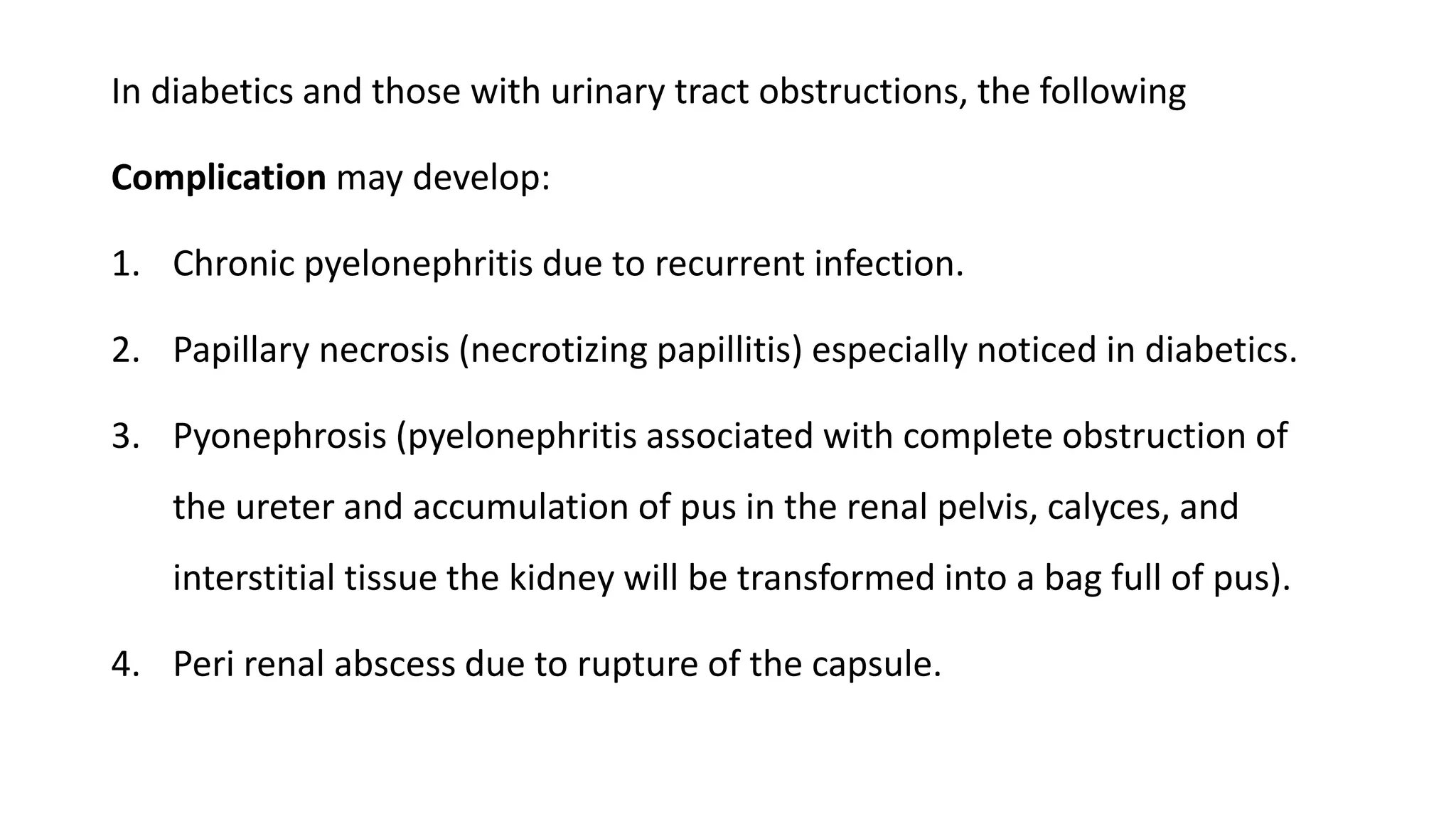 In diabetics and those with urinary tract obstructions, the following

Complication may develop:

1. Chronic pyelonephritis due to recurrent infection.

2. Papillary necrosis (necrotizing papillitis) especially noticed in diabetics.

3. Pyonephrosis (pyelonephritis associated with complete obstruction of the ureter and accumulation of pus in the renal pelvis, calyces, and interstitial tissue the kidney will be transformed into a bag full of pus).

4. Peri renal abscess due to rupture of the capsule.